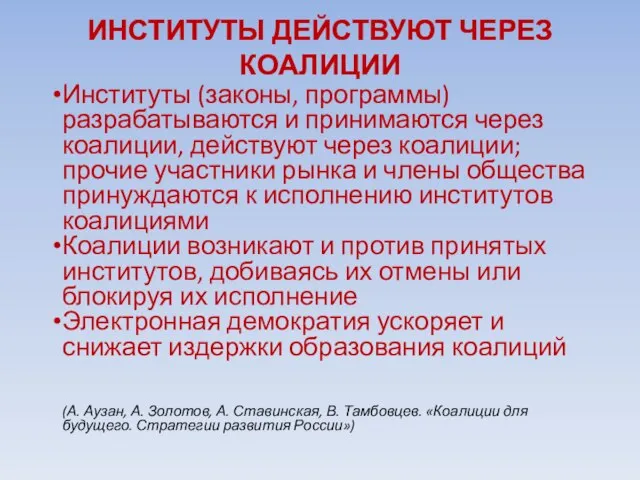 ИНСТИТУТЫ ДЕЙСТВУЮТ ЧЕРЕЗ КОАЛИЦИИ

•Институты (законы, программы) разрабатываются и принимаются через коалиции, действуют через коалиции; прочие участники рынка и члены общества принуждаются к исполнению институтов коалициями
•Коалиции возникают и против принятых институтов, добиваясь их отмены или блокируя их исполнение
•Электронная демократия ускоряет и снижает издержки образования коалиций

(А. Аузан, А. Золотов, А. Ставинская, В. Тамбовцев. «Коалиции для будущего. Стратегии развития России»)